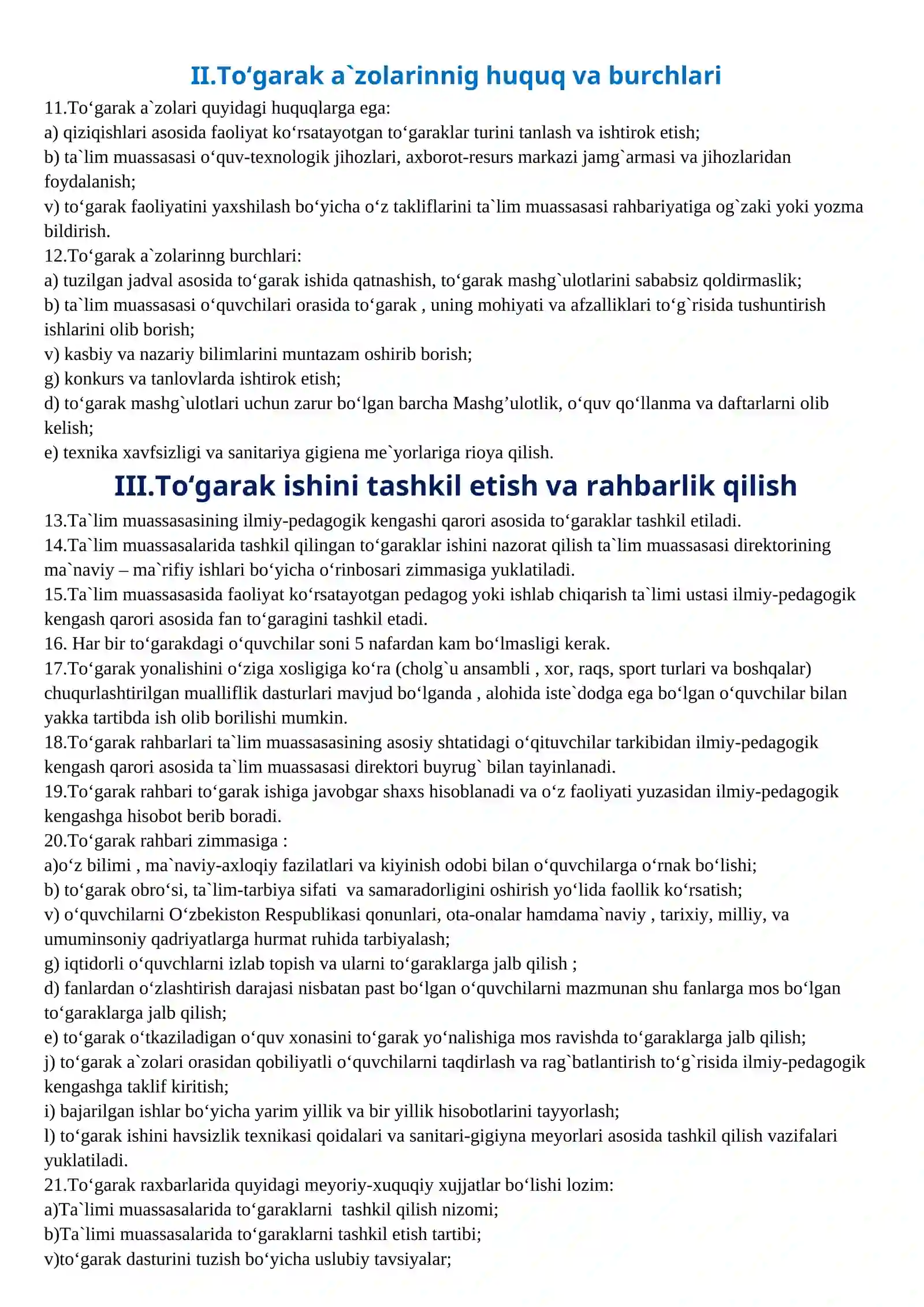 II.To‘garak a`zolarinnig huquq va burchlari

11.To‘garak a`zolari quyidagi huquqlarga ega:
a) qiziqishlari asosida faoliyat ko‘rsatayotgan to‘garaklar turini tanlash va ishtirok etish;
b) ta`lim muassasasi o‘quv-texnologik jihozlari, axborot-resurs markazi jamg`armasi va jihozlaridan foydalanish;
v) to‘garak faoliyatini yaxshilash bo‘yicha o‘z takliflarini ta`lim muassasasi rahbariyatiga og`zaki yoki yozma bildirish.
12.To‘garak a`zolarinng burchlari:
a) tuzilgan jadval asosida to‘garak ishida qatnashish, to‘garak mashg`ulotlarini sababsiz qoldirmaslik;
b) ta`lim muassasasi o‘quvchilari orasida to‘garak , uning mohiyati va afzalliklari to‘g`risida tushuntirish ishlarini olib borish;
v) kasbiy va nazariy bilimlarini muntazam oshirib borish;
g) konkurs va tanlovlarda ishtirok etish;
d) to‘garak mashg`ulotlari uchun zarur bo‘lgan barcha Mashg’ulotlik, o‘quv qo‘llanma va daftarlarni olib kelish;
e) texnika xavfsizligi va sanitariya gigiena me`yorlariga rioya qilish.

III.To‘garak ishini tashkil etish va rahbarlik qilish

13.Ta`lim muassasasining ilmiy-pedagogik kengashi qarori asosida to‘garaklar tashkil etiladi.
14.Ta`lim muassasalarida tashkil qilingan to‘garaklar ishini nazorat qilish ta`lim muassasasi direktorining ma`naviy – ma`rifiy ishlari bo‘yicha o‘rinbosari zimmasiga yuklatiladi.
15.Ta`lim muassasasida faoliyat ko‘rsatayotgan pedagog yoki ishlab chiqarish ta`limi ustasi ilmiy-pedagogik kengash qarori asosida fan to‘garagini tashkil etadi.
16. Har bir to‘garakdagi o‘quvchilar soni 5 nafardan kam bo‘lmasligi kerak.
17.To‘garak yonalishini o‘ziga xosligiga ko‘ra (cholg`u ansambli , xor, raqs, sport turlari va boshqalar) chuqurlashtirilgan mualliflik dasturlari mavjud bo‘lganda , alohida iste`dodga ega bo‘lgan o‘quvchilar bilan yakka tartibda ish olib borilishi mumkin.
18.To‘garak rahbarlari ta`lim muassasasining asosiy shtatidagi o‘qituvchilar tarkibidan ilmiy-pedagogik kengash qarori asosida ta`lim muassasasi direktori buyrug` bilan tayinlanadi.
19.To‘garak rahbari to‘garak ishiga javobgar shaxs hisoblanadi va o‘z faoliyati yuzasidan ilmiy-pedagogik kengashga hisobot berib boradi.
20.To‘garak rahbari zimmasiga :
a)o‘z bilimi , ma`naviy-axloqiy fazilatlari va kiyinish odobi bilan o‘quvchilarga o‘rnak bo‘lishi;
b) to‘garak obro‘si, ta`lim-tarbiya sifati va samaradorligini oshirish yo‘lida faollik ko‘rsatish;
v) o‘quvchilarni O‘zbekiston Respublikasi qonunlari, ota-onalar hamdama`naviy , tarixiy, milliy, va umuminsoniy qadriyatlarga hurmat ruhida tarbiyalash;
g) iqtidorli o‘quvchlarni izlab topish va ularni to‘garaklarga jalb qilish ;
d) fanlardan o‘zlashtirish darajasi nisbatan past bo‘lgan o‘quvchilarni mazmunan shu fanlarga mos bo‘lgan to‘garaklarga jalb qilish;
e) to‘garak o‘tkaziladigan o‘quv xonasini to‘garak yo‘nalishiga mos ravishda to‘garaklarga jalb qilish;
j) to‘garak a`zolari orasidan qobiliyatli o‘quvchilarni taqdirlash va rag`batlantirish to‘g`risida ilmiy-pedagogik kengashga taklif kiritish;
i) bajarilgan ishlar bo‘yicha yarim yillik va bir yillik hisobotlarini tayyorlash;
l) to‘garak ishini havsizlik texnikasi qoidalari va sanitari-gigiyna meyorlari asosida tashkil qilish vazifalari yuklatiladi.
21.To‘garak raxbarlarida quyidagi meyoriy-xuquqiy xujjatlar bo‘lishi lozim:
a)Ta`limi muassasalarida to‘garaklarni tashkil qilish nizomi;
b)Ta`limi muassasalarida to‘garaklarni tashkil etish tartibi;
v)to‘garak dasturini tuzish bo‘yicha uslubiy tavsiyalar;